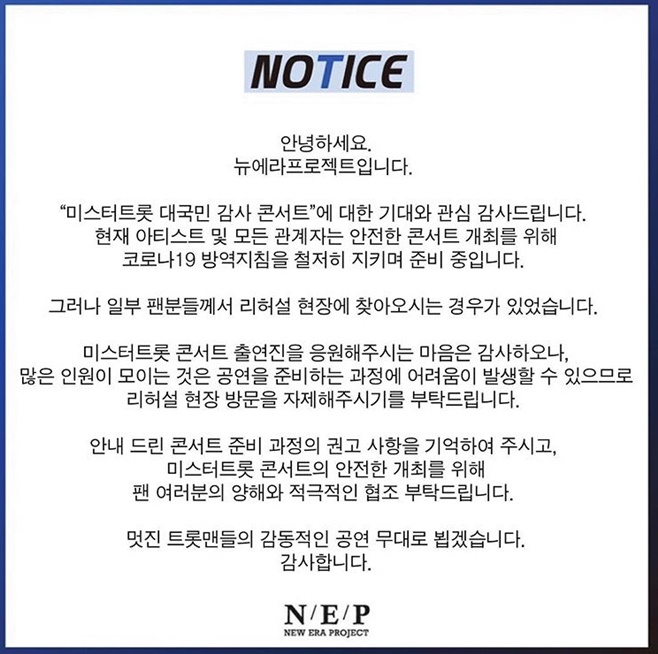 NOTICE

안녕하세요.
뉴에라프로젝트입니다.

"미스터트롯 대국민 감사 콘서트"에 대한 기대와 관심 감사드립니다. 현재 아티스트 및 모든 관계자는 안전한 콘서트 개최를 위해 코로나19 방역지침을 철저히 지키며 준비 중입니다.

그러나 일부 팬분들께서 리허설 현장에 찾아오시는 경우가 있었습니다.

미스터트롯 콘서트 출연진을 응원해주시는 마음은 감사하오나, 많은 인원이 모이는 것은 공연을 준비하는 과정에 어려움이 발생할 수 있으므로 리허설 현장 방문을 자제해주시기를 부탁드립니다.

안내 드린 콘서트 준비 과정의 권고 사항을 기억하여 주시고, 미스터트롯 콘서트의 안전한 개최를 위해 팬 여러분의 양해와 적극적인 협조 부탁드립니다.

멋진 트롯맨들의 감동적인 공연 무대로 뵙겠습니다.
감사합니다.

N/E/P
NEW ERA PROJECT